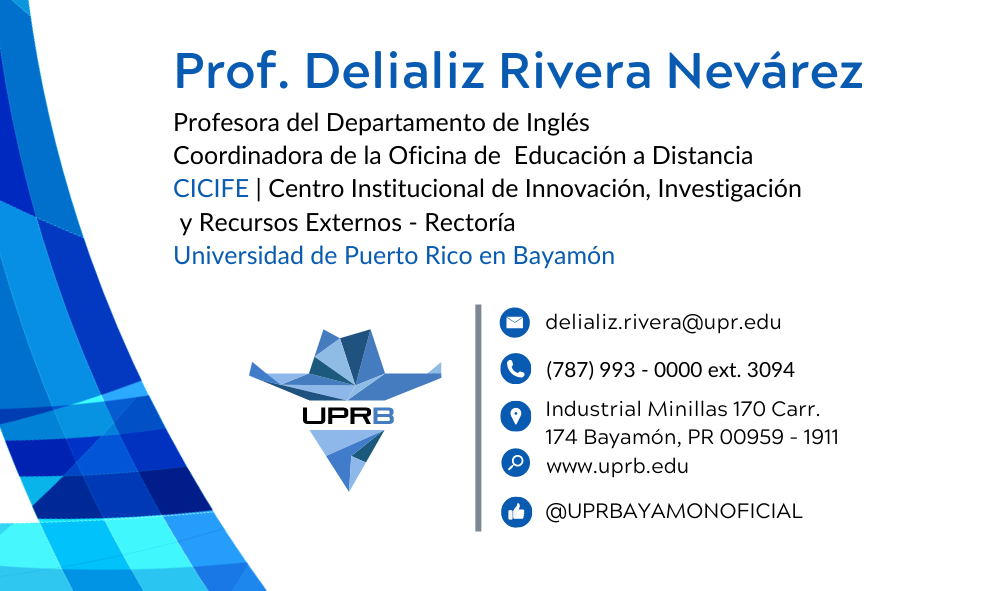 Prof. Delializ Rivera Nevárez

Profesora del Departamento de Inglés
Coordinadora de la Oficina de Educación a Distancia
CICIFE | Centro Institucional de Innovación, Investigación y Recursos Externos - Rectoría
Universidad de Puerto Rico en Bayamón

UPRB

delializ.rivera@upr.edu
(787) 993 - 0000 ext. 3094
Industrial Minillas 170 Carr. 174 Bayamón, PR 00959 - 1911
www.uprb.edu
@UPRBAYAMONOFICIAL